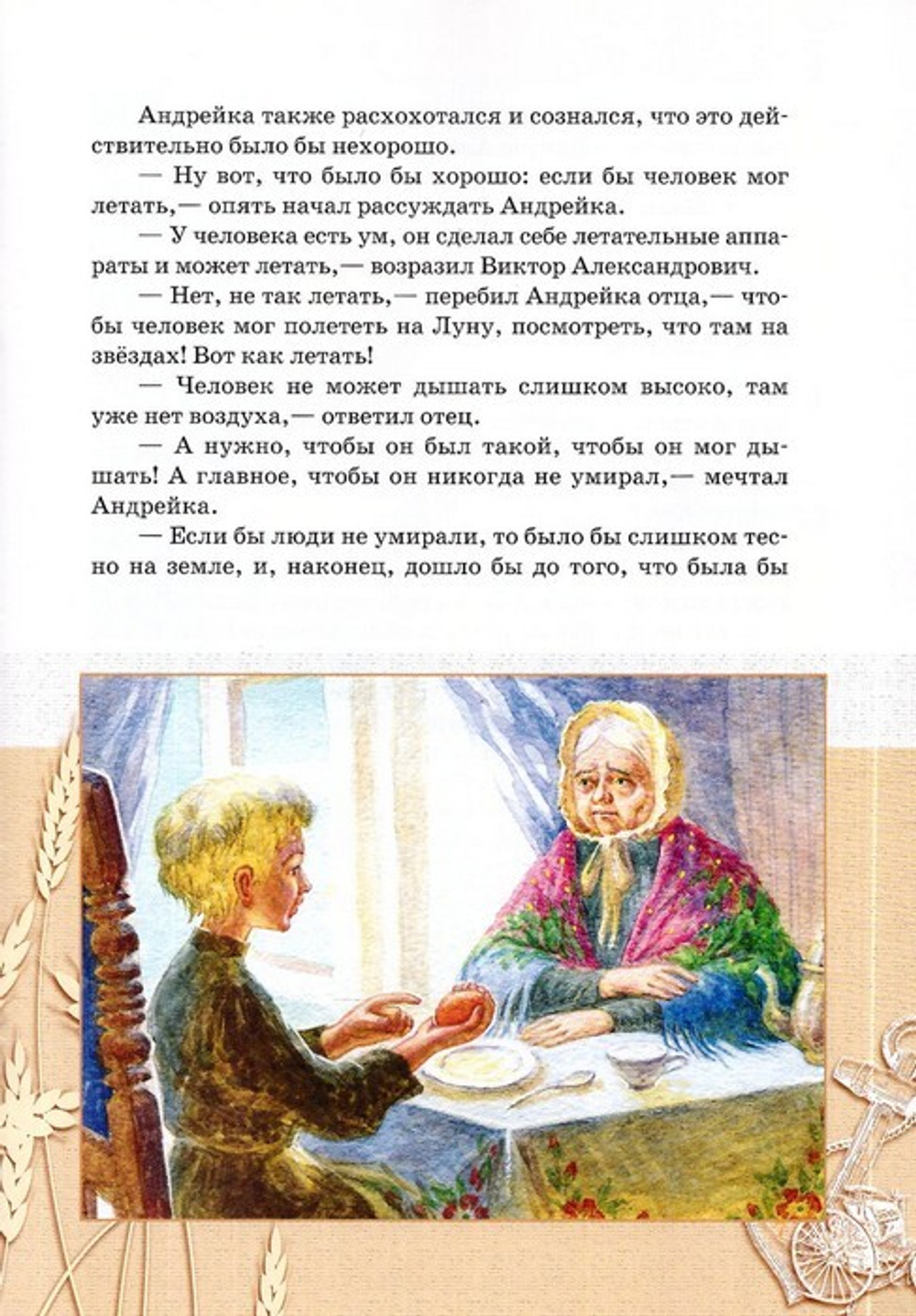 Андрейка также расхохотался и сознался, что это действительно было бы нехорошо.

— Ну вот, что было бы хорошо: если бы человек мог летать,— опять начал рассуждать Андрейка.

— У человека есть ум, он сделал себе летательные аппараты и может летать,— возразил Виктор Александрович.

— Нет, не так летать,— перебил Андрейка отца,— чтобы человек мог полететь на Луну, посмотреть, что там на звёздах! Вот как летать!

— Человек не может дышать слишком высоко, там уже нет воздуха,— ответил отец.

— А нужно, чтобы он был такой, чтобы он мог дышать! А главное, чтобы он никогда не умирал,— мечтал Андрейка.

— Если бы люди не умирали, то было бы слишком тесно на земле, и, наконец, дошло бы до того, что была бы